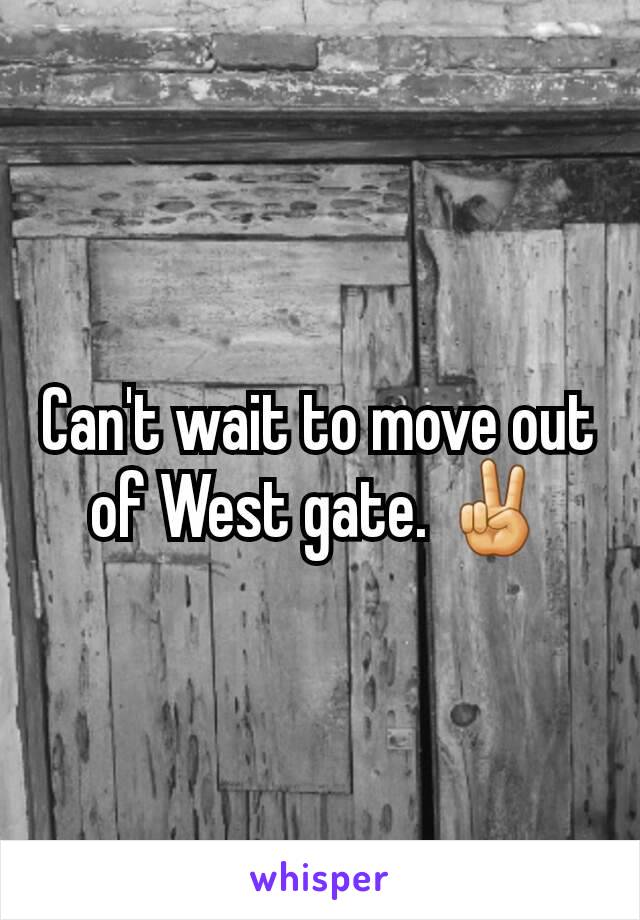 Can't wait to move out of West gate. ✌

whisper